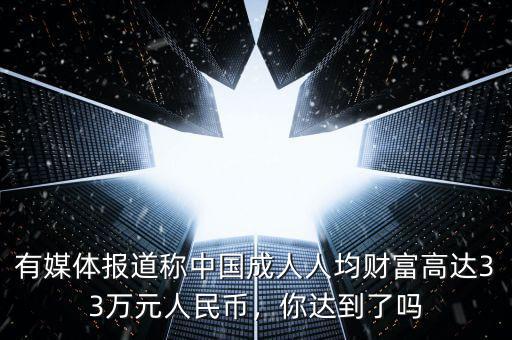 有媒体报道称中国成人人均财富高达33万元人民币，你达到了吗